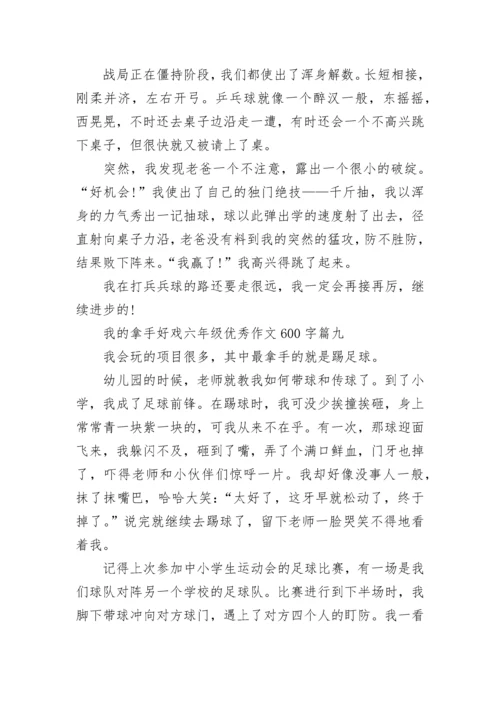 战局正在僵持阶段，我们都使出了浑身解数。长短相接，刚柔并济，左右开弓。乒乓球就像一个醉汉一般，东摇摇，西晃晃，不时还去桌子边沿走一遭，有时还会一个不高兴跳下桌子，但很快就又被请上了桌。

突然，我发现老爸一个不注意，露出一个很小的破绽。“好机会！”我使出了自己的独门绝技——千斤抽，我以浑身的力气秀出一记抽球，球以此弹出学的速度射了出去，径直射向桌子力沿，老爸没有料到我的突然的猛攻，防不胜防，结果败下阵来。“我赢了！”我高兴得跳了起来。

我在打乒乓球的路还要走很远，我一定会再接再厉，继续进步的！

我的拿手好戏六年级优秀作文 600 字篇九

我会玩的项目很多，其中最拿手的就是踢足球。

幼儿园的时候，老师就教我如何带球和传球了。到了小学，我成了足球前锋。在踢球时，我可没少挨撞挨砸，身上常常青一块紫一块的，可我从来不在乎。有一次，那球迎面飞来，我躲闪不及，砸到了嘴，弄了个满口鲜血，门牙也掉了，吓得老师和小伙伴们惊呼一片。我却好像没事人一般，抹了抹嘴巴，哈哈大笑：“太好了，这牙早就松动了，终于掉了。”说完就继续去踢球了，留下老师一脸哭笑不得地看着我。

记得上次参加中小学生运动会的足球比赛，有一场是我们球队对阵另一个学校的足球队。比赛进行到下半场时，我脚下带球冲向对方球门，遇上了对方四个人的盯防。我一看